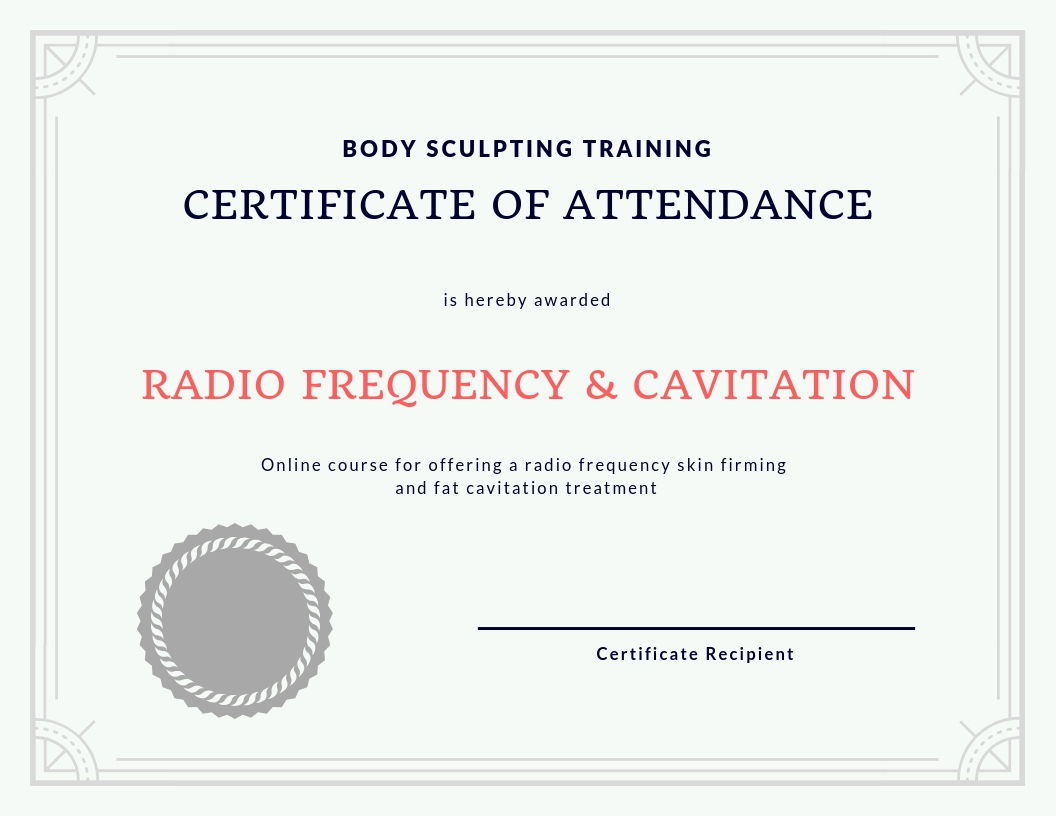 BODY SCULPTING TRAINING

CERTIFICATE OF ATTENDANCE

is hereby awarded

RADIO FREQUENCY & CAVITATION

Online course for offering a radio frequency skin firming and fat cavitation treatment

Certificate Recipient